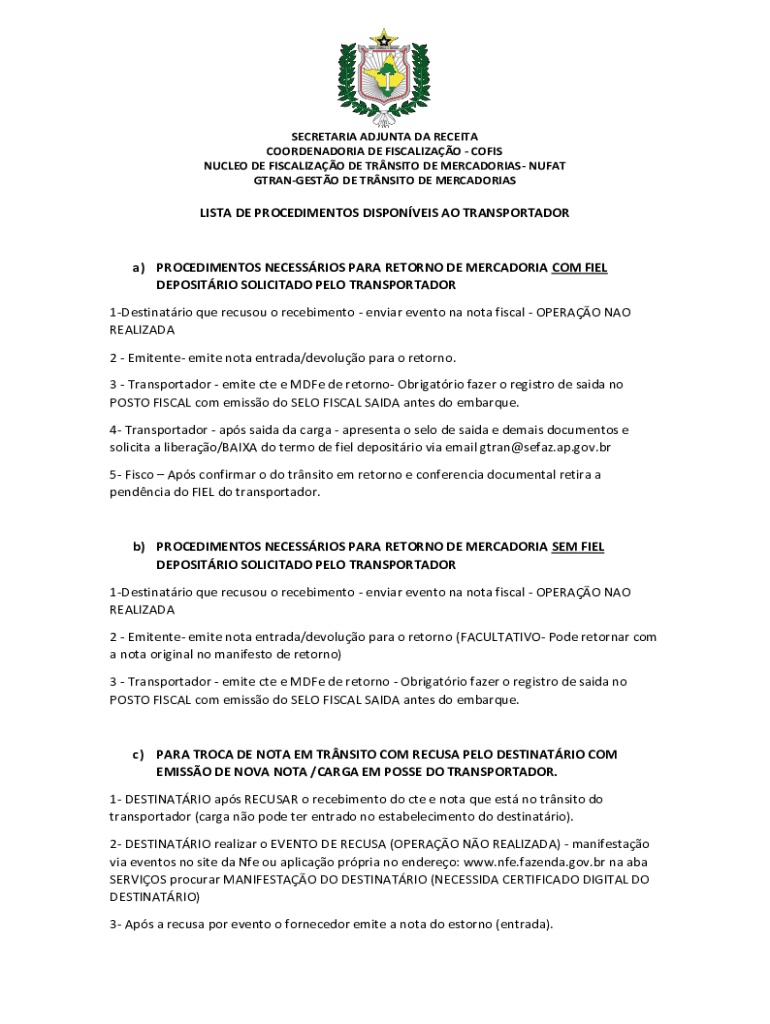 SECRETARIA ADJUNTA DA RECEITA
COORDENADORIA DE FISCALIZAÇÃO - COFIS
NUCLEO DE FISCALIZAÇÃO DE TRÂNSITO DE MERCADORIAS- NUFAT
GTRAN-GESTÃO DE TRÂNSITO DE MERCADORIAS

LISTA DE PROCEDIMENTOS DISPONÍVEIS AO TRANSPORTADOR

a) PROCEDIMENTOS NECESSÁRIOS PARA RETORNO DE MERCADORIA COM FIEL DEPOSITÁRIO SOLICITADO PELO TRANSPORTADOR

1-Destinatário que recusou o recebimento - enviar evento na nota fiscal - OPERAÇÃO NAO REALIZADA

2 - Emitente- emite nota entrada/devolução para o retorno.

3 - Transportador - emite cte e MDFe de retorno- Obrigatório fazer o registro de saida no POSTO FISCAL com emissão do SELO FISCAL SAIDA antes do embarque.

4- Transportador - após saida da carga - apresenta o selo de saida e demais documentos e solicita a liberação/BAIXA do termo de fiel depositário via email gtran@sefaz.ap.gov.br

5- Fisco – Após confirmar o do trânsito em retorno e conferencia documental retira a pendência do FIEL do transportador.

b) PROCEDIMENTOS NECESSÁRIOS PARA RETORNO DE MERCADORIA SEM FIEL DEPOSITÁRIO SOLICITADO PELO TRANSPORTADOR

1-Destinatário que recusou o recebimento - enviar evento na nota fiscal - OPERAÇÃO NAO REALIZADA

2 - Emitente- emite nota entrada/devolução para o retorno (FACULTATIVO- Pode retornar com a nota original no manifesto de retorno)

3 - Transportador - emite cte e MDFe de retorno - Obrigatório fazer o registro de saida no POSTO FISCAL com emissão do SELO FISCAL SAIDA antes do embarque.

c) PARA TROCA DE NOTA EM TRÂNSITO COM RECUSA PELO DESTINATÁRIO COM EMISSÃO DE NOVA NOTA /CARGA EM POSSE DO TRANSPORTADOR.

1- DESTINATÁRIO após RECUSAR o recebimento do cte e nota que está no trânsito do transportador (carga não pode ter entrado no estabelecimento do destinatário).

2- DESTINATÁRIO realizar o EVENTO DE RECUSA (OPERAÇÃO NÃO REALIZADA) - manifestação via eventos no site da Nfe ou aplicação própria no endereço: www.nfe.fazenda.gov.br na aba SERVIÇOS procurar MANIFESTAÇÃO DO DESTINATÁRIO (NECESSIDA CERTIFICADO DIGITAL DO DESTINATÁRIO)

3- Após a recusa por evento o fornecedor emite a nota do estorno (entrada).